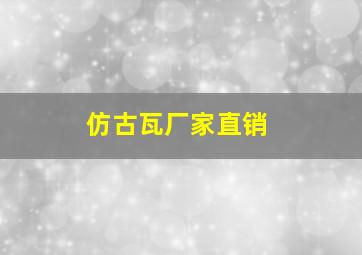 仿古瓦厂家直销